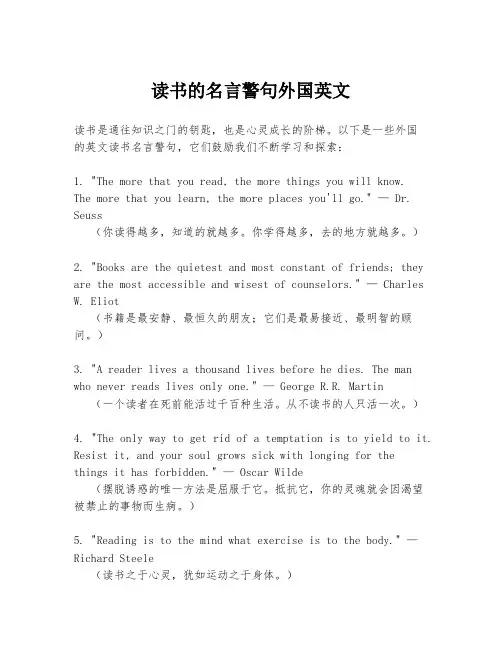 读书的名言警句外国英文

读书是通往知识之门的钥匙，也是心灵成长的阶梯。以下是一些外国的英文读书名言警句，它们鼓励我们不断学习和探索：

1. "The more that you read, the more things you will know. The more that you learn, the more places you'll go." — Dr. Seuss
（你读得越多，知道的就越多。你学得越多，去的地方就越多。）

2. "Books are the quietest and most constant of friends; they are the most accessible and wisest of counselors." — Charles W. Eliot
（书籍是最安静、最恒久的朋友；它们是最易接近、最明智的顾问。）

3. "A reader lives a thousand lives before he dies. The man who never reads lives only one." — George R.R. Martin
（一个读者在死前能活过千百种生活。从不读书的人只活一次。）

4. "The only way to get rid of a temptation is to yield to it. Resist it, and your soul grows sick with longing for the things it has forbidden." — Oscar Wilde
（摆脱诱惑的唯一方法是屈服于它。抵抗它，你的灵魂就会因渴望被禁止的事物而生病。）

5. "Reading is to the mind what exercise is to the body." — Richard Steele
（读书之于心灵，犹如运动之于身体。）